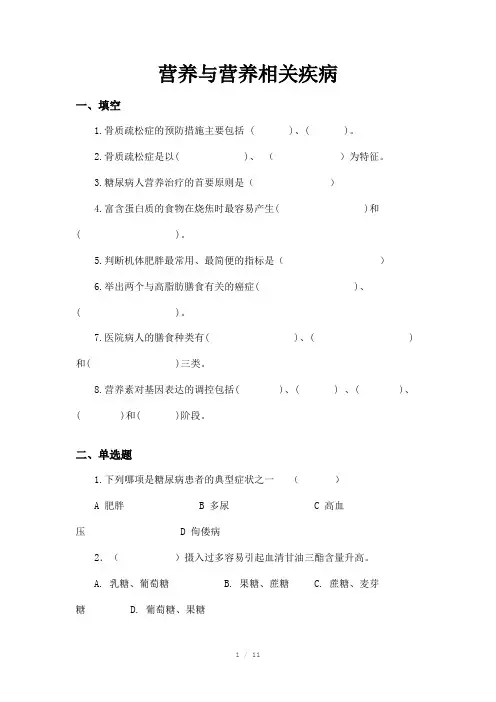 营养与营养相关疾病

一、填空

1.骨质疏松症的预防措施主要包括（ ）、（ ）。

2.骨质疏松症是以（ ）、（ ）为特征。

3.糖尿病人营养治疗的首要原则是（ ）

4.富含蛋白质的食物在烧焦时最容易产生（ ）和（ ）。

5.判断机体肥胖最常用、最简便的指标是（ ）

6.举出两个与高脂肪膳食有关的癌症（ ）、（ ）。

7.医院病人的膳食种类有（ ）、（ ）和（ ）三类。

8.营养素对基因表达的调控包括（ ）、（ ）、（ ）、（ ）和（ ）阶段。

二、单选题

1.下列哪项是糖尿病患者的典型症状之一 （ ）

A 肥胖 B 多尿 C 高血压 D 佝偻病

2.（ ）摄入过多容易引起血清甘油三酯含量升高。

A. 乳糖、葡萄糖 B. 果糖、蔗糖 C. 蔗糖、麦芽糖 D. 葡萄糖、果糖

1 / 11